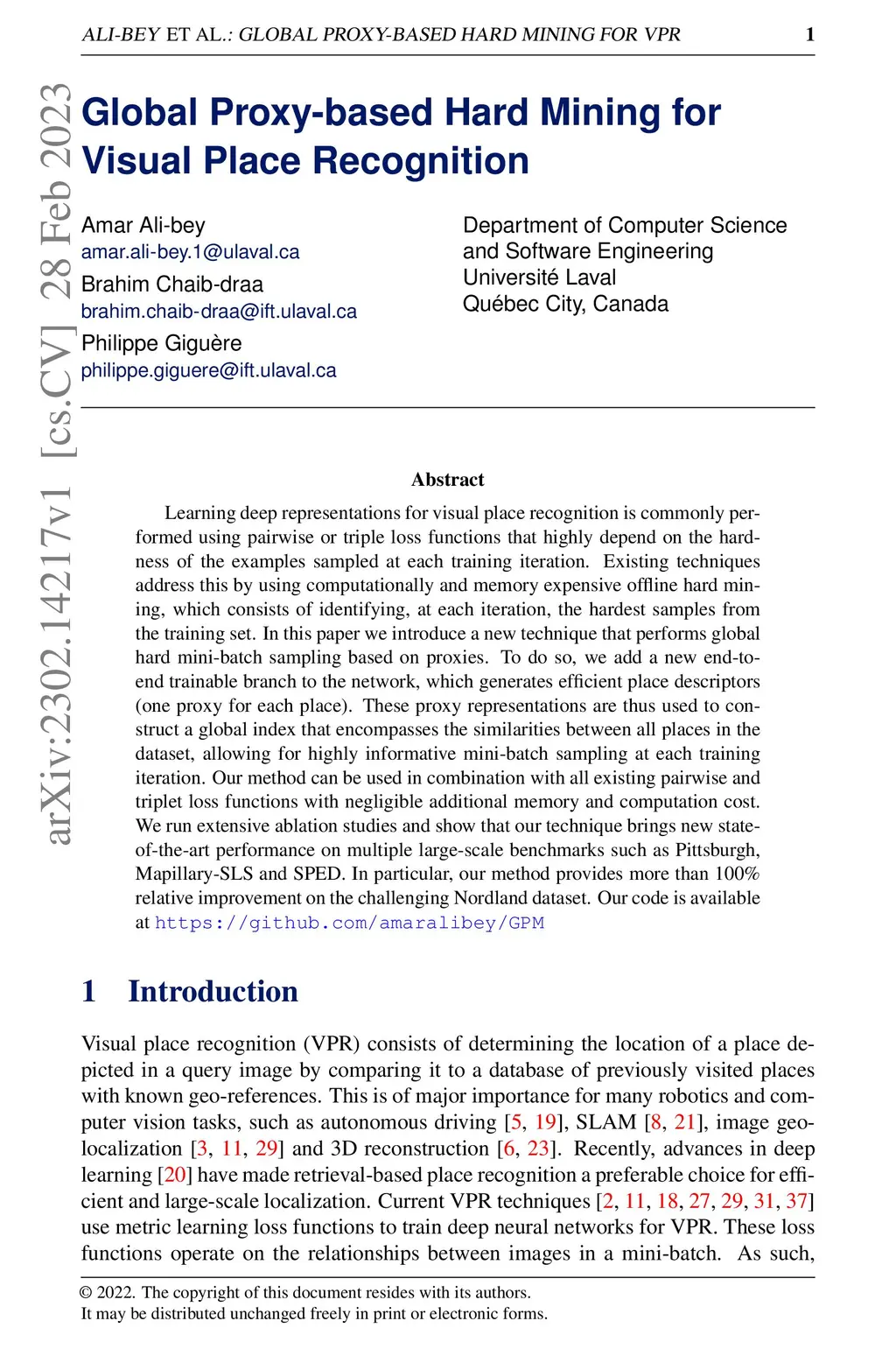 ALI-BEY ET AL.: GLOBAL PROXY-BASED HARD MINING FOR VPR 1

arXiv:2302.14217v1 [cs.CV] 28 Feb 2023

Global Proxy-based Hard Mining for Visual Place Recognition

Amar Ali-bey
amar.ali-bey.1@ulaval.ca
Brahim Chaib-draa
brahim.chaib-draa@ift.ulaval.ca
Philippe Giguère
philippe.giguere@ift.ulaval.ca

Department of Computer Science
and Software Engineering
Université Laval
Québec City, Canada

Abstract

Learning deep representations for visual place recognition is commonly performed using pairwise or triple loss functions that highly depend on the hardness of the examples sampled at each training iteration. Existing techniques address this by using computationally and memory expensive offline hard mining, which consists of identifying, at each iteration, the hardest samples from the training set. In this paper we introduce a new technique that performs global hard mini-batch sampling based on proxies. To do so, we add a new end-to-end trainable branch to the network, which generates efficient place descriptors (one proxy for each place). These proxy representations are thus used to construct a global index that encompasses the similarities between all places in the dataset, allowing for highly informative mini-batch sampling at each training iteration. Our method can be used in combination with all existing pairwise and triplet loss functions with negligible additional memory and computation cost. We run extensive ablation studies and show that our technique brings new state-of-the-art performance on multiple large-scale benchmarks such as Pittsburgh, Mapillary-SLS and SPED. In particular, our method provides more than 100% relative improvement on the challenging Nordland dataset. Our code is available at https://github.com/amaralibey/GPM

1 Introduction

Visual place recognition (VPR) consists of determining the location of a place depicted in a query image by comparing it to a database of previously visited places with known geo-references. This is of major importance for many robotics and computer vision tasks, such as autonomous driving [5, 19], SLAM [8, 21], image geo-localization [3, 11, 29] and 3D reconstruction [6, 23]. Recently, advances in deep learning [20] have made retrieval-based place recognition a preferable choice for efficient and large-scale localization. Current VPR techniques [2, 11, 18, 27, 29, 31, 37] use metric learning loss functions to train deep neural networks for VPR. These loss functions operate on the relationships between images in a mini-batch. As such,

© 2022. The copyright of this document resides with its authors.
It may be distributed unchanged freely in print or electronic forms.